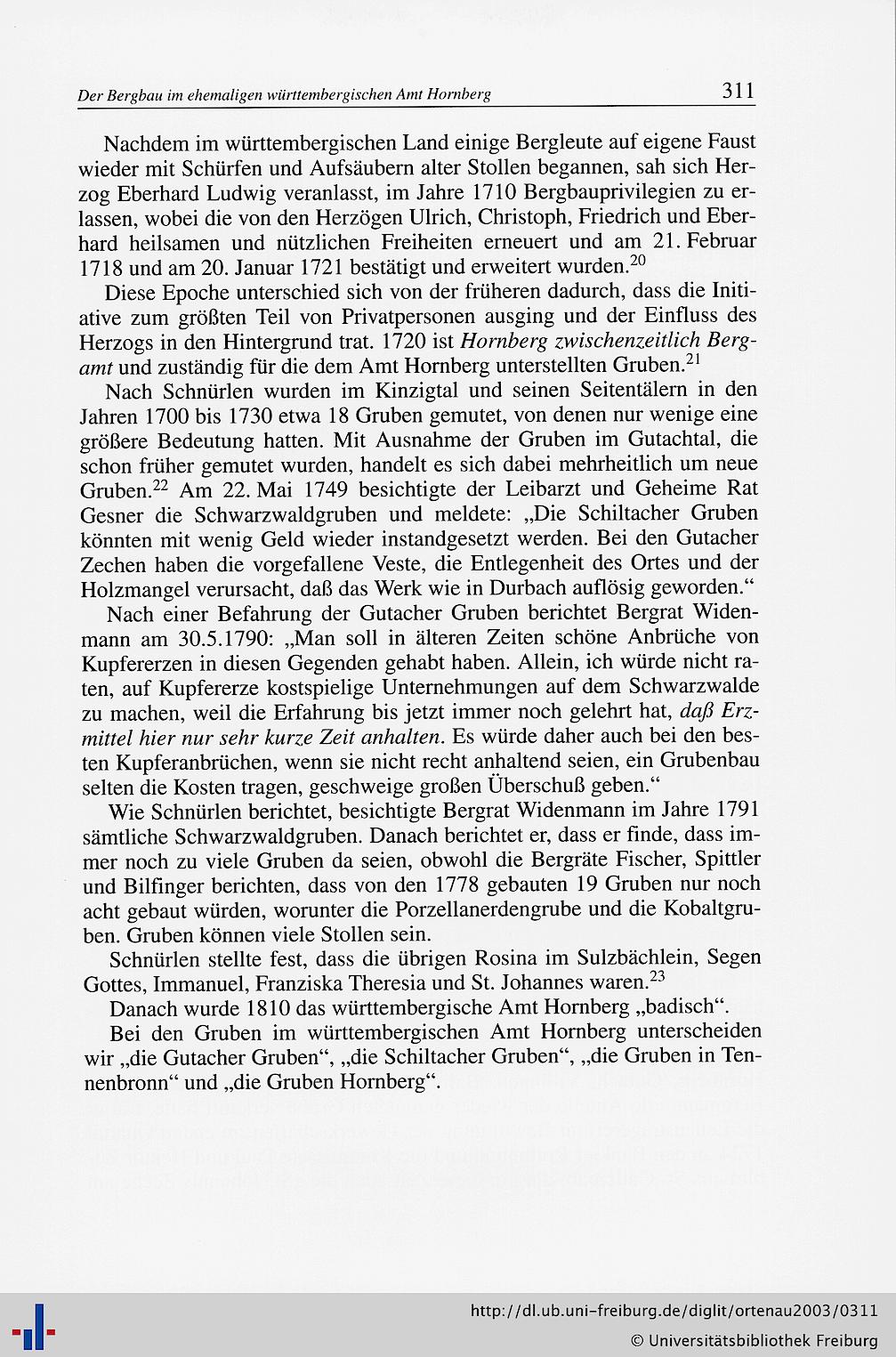 Der Bergbau im ehemaligen württembergischen Amt Hornberg

311

Nachdem im württembergischen Land einige Bergleute auf eigene Faust wieder mit Schürfen und Aufsäubern alter Stollen begannen, sah sich Herzog Eberhard Ludwig veranlasst, im Jahre 1710 Bergbauprivilegien zu erlassen, wobei die von den Herzögen Ulrich, Christoph, Friedrich und Eberhard heilsamen und nützlichen Freiheiten erneuert und am 21. Februar 1718 und am 20. Januar 1721 bestätigt und erweitert wurden.$^{20}$

Diese Epoche unterschied sich von der früheren dadurch, dass die Initiative zum größten Teil von Privatpersonen ausging und der Einfluss des Herzogs in den Hintergrund trat. 1720 ist Hornberg zwischenzeitlich Bergamt und zuständig für die dem Amt Hornberg unterstellten Gruben.$^{21}$

Nach Schnürlen wurden im Kinzigtal und seinen Seitentälern in den Jahren 1700 bis 1730 etwa 18 Gruben gemutet, von denen nur wenige eine größere Bedeutung hatten. Mit Ausnahme der Gruben im Gutachtal, die schon früher gemutet wurden, handelt es sich dabei mehrheitlich um neue Gruben.$^{22}$ Am 22. Mai 1749 besichtigte der Leibarzt und Geheime Rat Gesner die Schwarzwaldgruben und meldete: „Die Schiltacher Gruben könnten mit wenig Geld wieder instandgesetzt werden. Bei den Gutacher Zechen haben die vorgefallene Veste, die Entlegenheit des Ortes und der Holzmangel verursacht, daß das Werk wie in Durbach auflösig geworden.“

Nach einer Befahrung der Gutacher Gruben berichtet Bergrat Widenmann am 30.5.1790: „Man soll in älteren Zeiten schöne Anbrüche von Kupfererzen in diesen Gegenden gehabt haben. Allein, ich würde nicht raten, auf Kupfererze kostspielige Unternehmungen auf dem Schwarzwalde zu machen, weil die Erfahrung bis jetzt immer noch gelehrt hat, daß Erzmittel hier nur sehr kurze Zeit anhalten. Es würde daher auch bei den besten Kupferanbrüchen, wenn sie nicht recht anhaltend seien, ein Grubenbau selten die Kosten tragen, geschweige großen Überschuß geben.“

Wie Schnürlen berichtet, besichtigte Bergrat Widenmann im Jahre 1791 sämtliche Schwarzwaldgruben. Danach berichtet er, dass er finde, dass immer noch zu viele Gruben da seien, obwohl die Bergräte Fischer, Spittler und Bilfinger berichten, dass von den 1778 gebauten 19 Gruben nur noch acht gebaut würden, worunter die Porzellanerdengrube und die Kobaltgruben. Gruben können viele Stollen sein.

Schnürlen stellte fest, dass die übrigen Rosina im Sulzbächlein, Segen Gottes, Immanuel, Franziska Theresia und St. Johannes waren.$^{23}$

Danach wurde 1810 das württembergische Amt Hornberg „badisch“.

Bei den Gruben im württembergischen Amt Hornberg unterscheiden wir „die Gutacher Gruben“, „die Schiltacher Gruben“, „die Gruben in Tennenbronn“ und „die Gruben Hornberg“.

http://dl.ub.uni-freiburg.de/diglit/ortenau2003/0311
© Universitätsbibliothek Freiburg